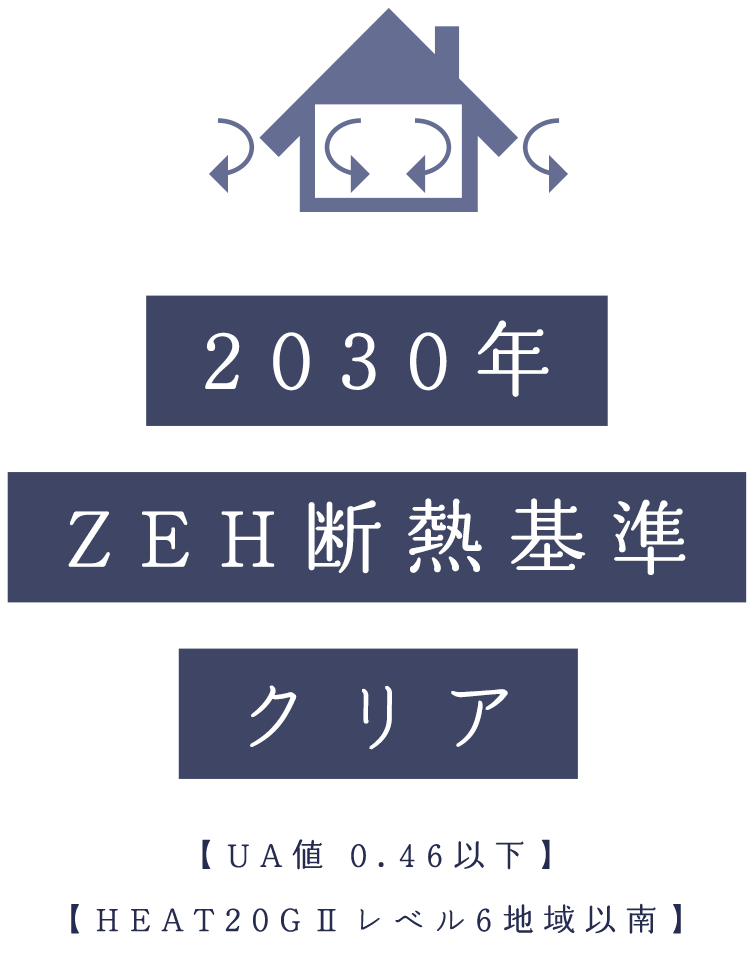 2030年

ZEH断熱基準

クリア

【UA値 0.46以下】

【HEAT20GⅡレベル6地域以南】